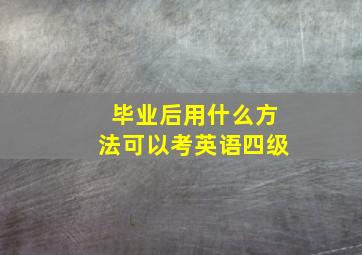 毕业后用什么方法可以考英语四级